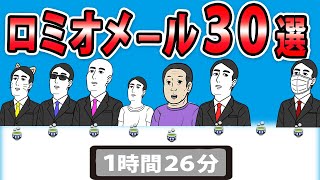 ロミオメール30選

1時間26分